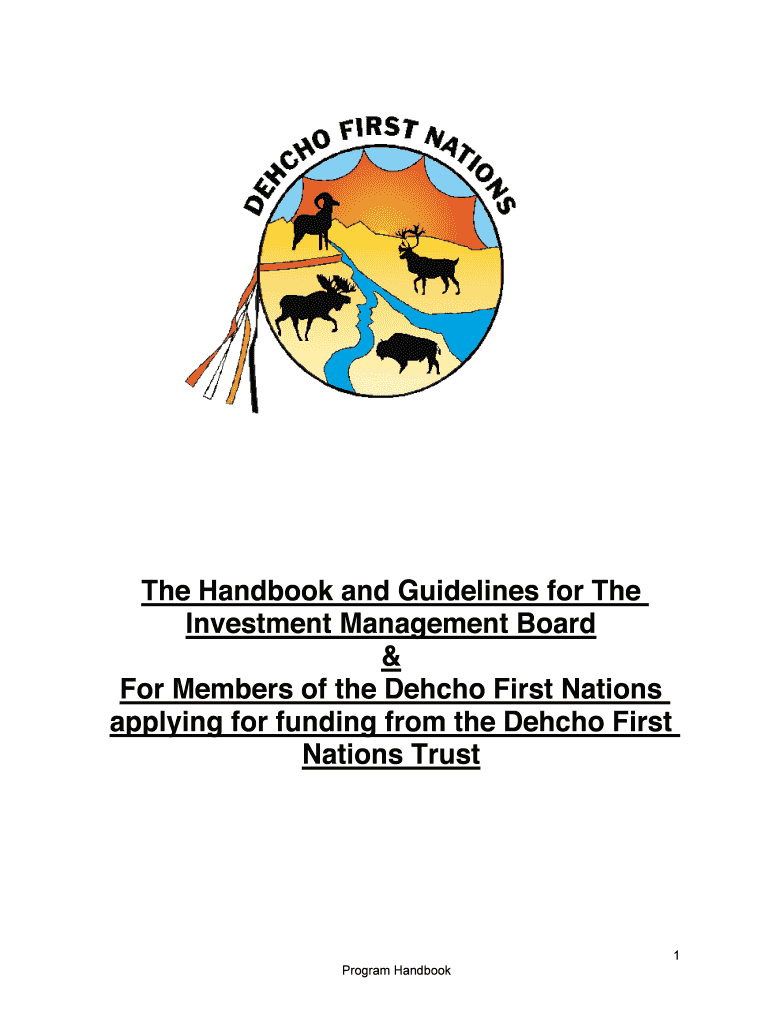 DEHCHO FIRST NATIONS

The Handbook and Guidelines for The Investment Management Board
&
For Members of the Dehcho First Nations applying for funding from the Dehcho First Nations Trust

1

Program Handbook